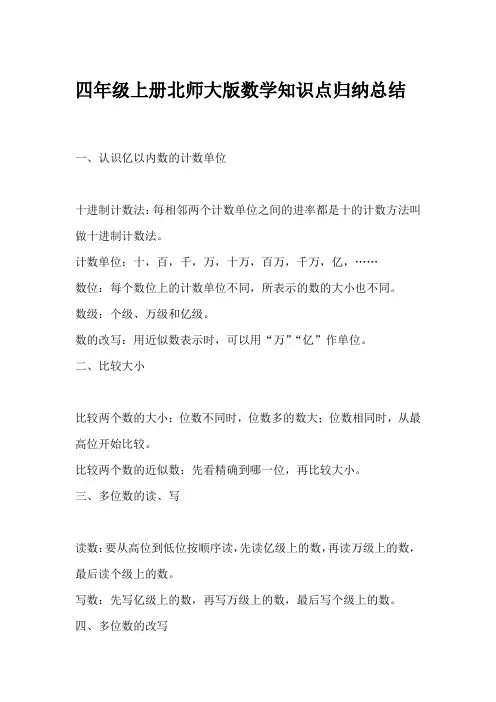 四年级上册北师大版数学知识点归纳总结

一、认识亿以内数的计数单位

十进制计数法：每相邻两个计数单位之间的进率都是十的计数方法叫做十进制计数法。
计数单位：十，百，千，万，十万，百万，千万，亿，……
数位：每个数位上的计数单位不同，所表示的数的大小也不同。
数级：个级、万级和亿级。
数的改写：用近似数表示时，可以用“万”“亿”作单位。
二、比较大小

比较两个数的大小：位数不同时，位数多的数大；位数相同时，从最高位开始比较。
比较两个数的近似数：先看精确到哪一位，再比较大小。
三、多位数的读、写

读数：要从高位到低位按顺序读，先读亿级上的数，再读万级上的数，最后读个级上的数。
写数：先写亿级上的数，再写万级上的数，最后写个级上的数。
四、多位数的改写